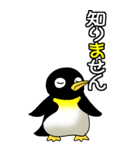 知りません